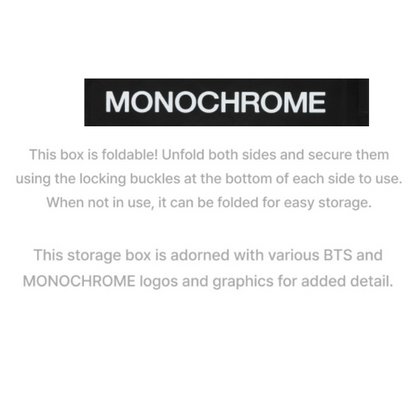 MONOCHROME

This box is foldable! Unfold both sides and secure them using the locking buckles at the bottom of each side to use. When not in use, it can be folded for easy storage.

This storage box is adorned with various BTS and MONOCHROME logos and graphics for added detail.